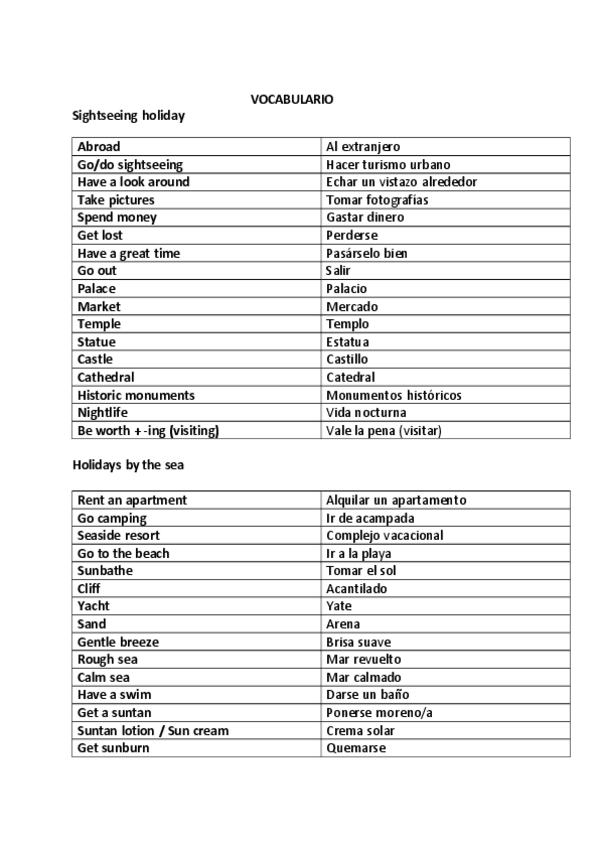 VOCABULARIO

Sightseeing holiday

| Abroad | Al extranjero |
|---|---|
| Go/do sightseeing | Hacer turismo urbano |
| Have a look around | Echar un vistazo alrededor |
| Take pictures | Tomar fotografías |
| Spend money | Gastar dinero |
| Get lost | Perderse |
| Have a great time | Pasárselo bien |
| Go out | Salir |
| Palace | Palacio |
| Market | Mercado |
| Temple | Templo |
| Statue | Estatua |
| Castle | Castillo |
| Cathedral | Catedral |
| Historic monuments | Monumentos históricos |
| Nightlife | Vida nocturna |
| Be worth + -ing (visiting) | Vale la pena (visitar) |

Holidays by the sea

| Rent an apartment | Alquilar un apartamento |
|---|---|
| Go camping | Ir de acampada |
| Seaside resort | Complejo vacacional |
| Go to the beach | Ir a la playa |
| Sunbathe | Tomar el sol |
| Cliff | Acantilado |
| Yacht | Yate |
| Sand | Arena |
| Gentle breeze | Brisa suave |
| Rough sea | Mar revuelto |
| Calm sea | Mar calmado |
| Have a swim | Darse un baño |
| Get a suntan | Ponerse moreno/a |
| Suntan lotion / Sun cream | Crema solar |
| Get sunburn | Quemarse |